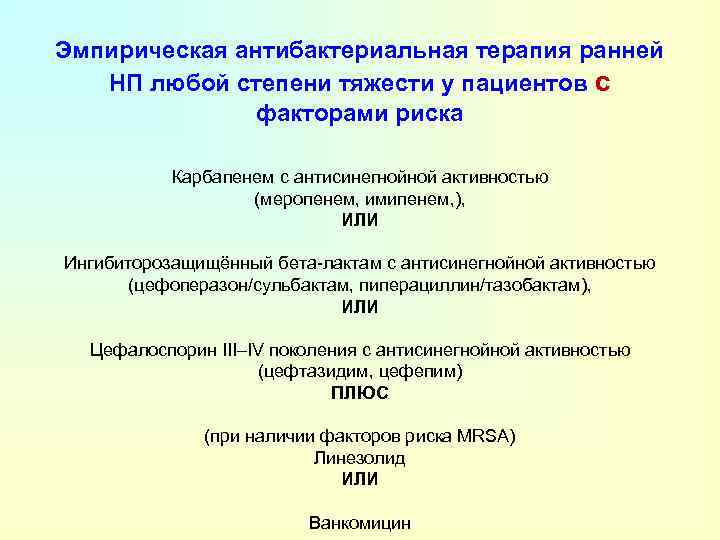 Эмпирическая антибактериальная терапия ранней НП любой степени тяжести у пациентов с факторами риска

Карбапенем с антисинегнойной активностью
(меропенем, имипенем,),
ИЛИ

Ингибиторозащищённый бета-лактам с антисинегнойной активностью
(цефоперазон/сульбактам, пиперациллин/тазобактам),
ИЛИ

Цефалоспорин III–IV поколения с антисинегнойной активностью
(цефтазидим, цефепим)
ПЛЮС

(при наличии факторов риска MRSA)
Линезолид
ИЛИ

Ванкомицин